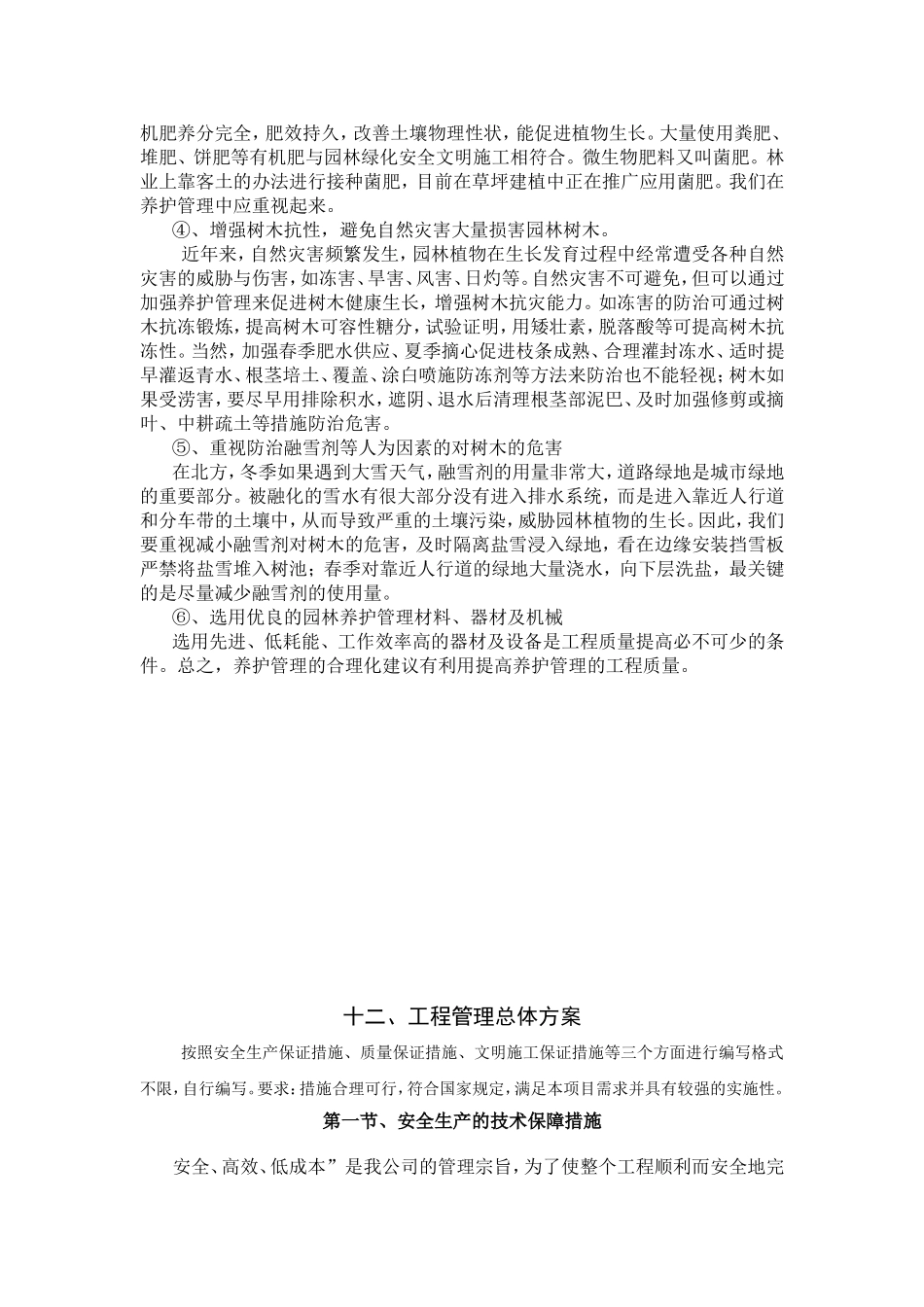 机肥养分完全，肥效持久，改善土壤物理性状，能促进植物生长。大量使用粪肥、堆肥、饼肥等有机肥与园林绿化安全文明施工相符合。微生物肥料又叫菌肥。林业上靠客土的办法进行接种菌肥，目前在草坪建植中正在推广应用菌肥。我们在养护管理中应重视起来。

④、增强树木抗性，避免自然灾害大量损害园林树木。

近年来，自然灾害频繁发生，园林植物在生长发育过程中经常遭受各种自然灾害的威胁与伤害，如冻害、旱害、风害、日灼等。自然灾害不可避免，但可以通过加强养护管理来促进树木健康生长，增强树木抗灾能力。如冻害的防治可通过树木抗冻锻炼，提高树木可容性糖分，试验证明，用矮壮素，脱落酸等可提高树木抗冻性。当然，加强春季肥水供应、夏季摘心促进枝条成熟、合理灌封冻水、适时提早灌返青水、根茎培土、覆盖、涂白喷施防冻剂等方法来防治也不能轻视；树木如果受涝害，要尽早用排除积水，遮阴、退水后清理根茎部泥巴、及时加强修剪或摘叶、中耕疏土等措施防治危害。

⑤、重视防治融雪剂等人为因素的对树木的危害

在北方，冬季如果遇到大雪天气，融雪剂的用量非常大，道路绿地是城市绿地的重要部分。被融化的雪水有很大部分没有进入排水系统，而是进入靠近人行道和分车带的土壤中，从而导致严重的土壤污染，威胁园林植物的生长。因此，我们要重视减小融雪剂对树木的危害，及时隔离盐雪浸入绿地，看在边缘安装挡雪板严禁将盐雪堆入树池；春季对靠近人行道的绿地大量浇水，向下层洗盐，最关键的是尽量减少融雪剂的使用量。

⑥、选用优良的园林养护管理材料、器材及机械

选用先进、低耗能、工作效率高的器材及设备是工程质量提高必不可少的条件。总之，养护管理的合理化建议有利用提高养护管理的工程质量。

十二、工程管理总体方案

按照安全生产保证措施、质量保证措施、文明施工保证措施等三个方面进行编写格式不限，自行编写。要求：措施合理可行，符合国家规定，满足本项目需求并具有较强的实施性。

第一节、安全生产的技术保障措施

安全、高效、低成本”是我公司的管理宗旨，为了使整个工程顺利而安全地完